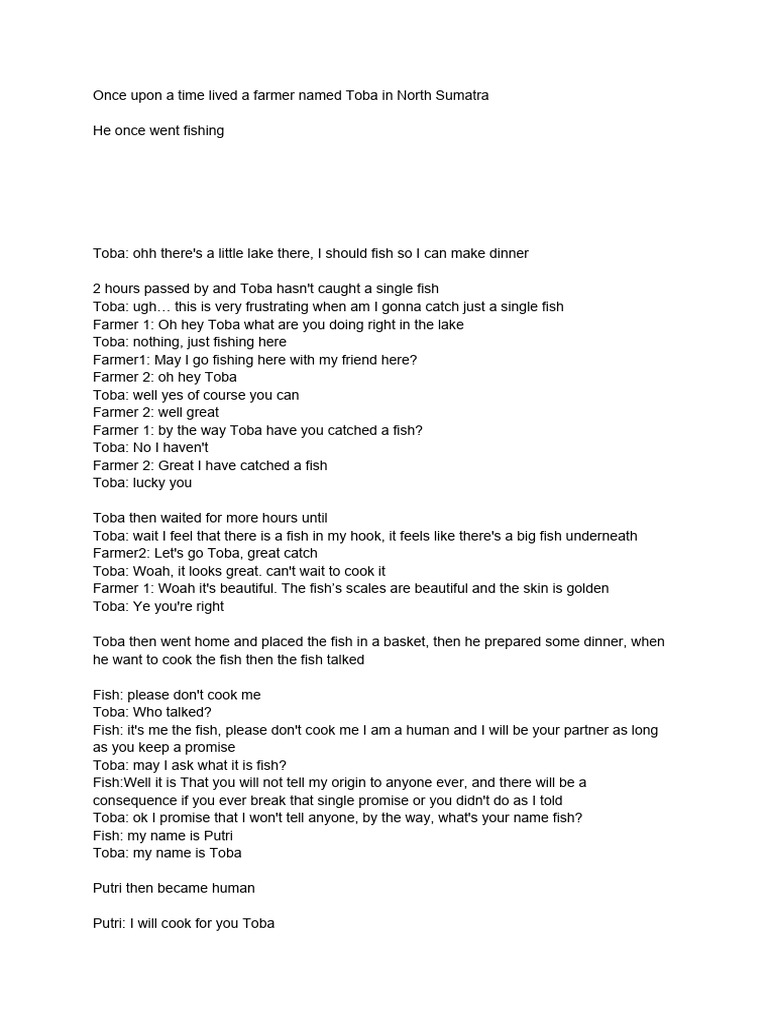 Once upon a time lived a farmer named Toba in North Sumatra

He once went fishing

Toba: ohh there's a little lake there, I should fish so I can make dinner

2 hours passed by and Toba hasn't caught a single fish
Toba: ugh… this is very frustrating when am I gonna catch just a single fish
Farmer 1: Oh hey Toba what are you doing right in the lake
Toba: nothing, just fishing here
Farmer1: May I go fishing here with my friend here?
Farmer 2: oh hey Toba
Toba: well yes of course you can
Farmer 2: well great
Farmer 1: by the way Toba have you catched a fish?
Toba: No I haven't
Farmer 2: Great I have catched a fish
Toba: lucky you

Toba then waited for more hours until
Toba: wait I feel that there is a fish in my hook, it feels like there's a big fish underneath
Farmer2: Let's go Toba, great catch
Toba: Woah, it looks great. can't wait to cook it
Farmer 1: Woah it's beautiful. The fish's scales are beautiful and the skin is golden
Toba: Ye you're right

Toba then went home and placed the fish in a basket, then he prepared some dinner, when he want to cook the fish then the fish talked

Fish: please don't cook me
Toba: Who talked?
Fish: it's me the fish, please don't cook me I am a human and I will be your partner as long as you keep a promise
Toba: may I ask what it is fish?
Fish:Well it is That you will not tell my origin to anyone ever, and there will be a consequence if you ever break that single promise or you didn't do as I told
Toba: ok I promise that I won't tell anyone, by the way, what's your name fish?
Fish: my name is Putri
Toba: my name is Toba

Putri then became human

Putri: I will cook for you Toba